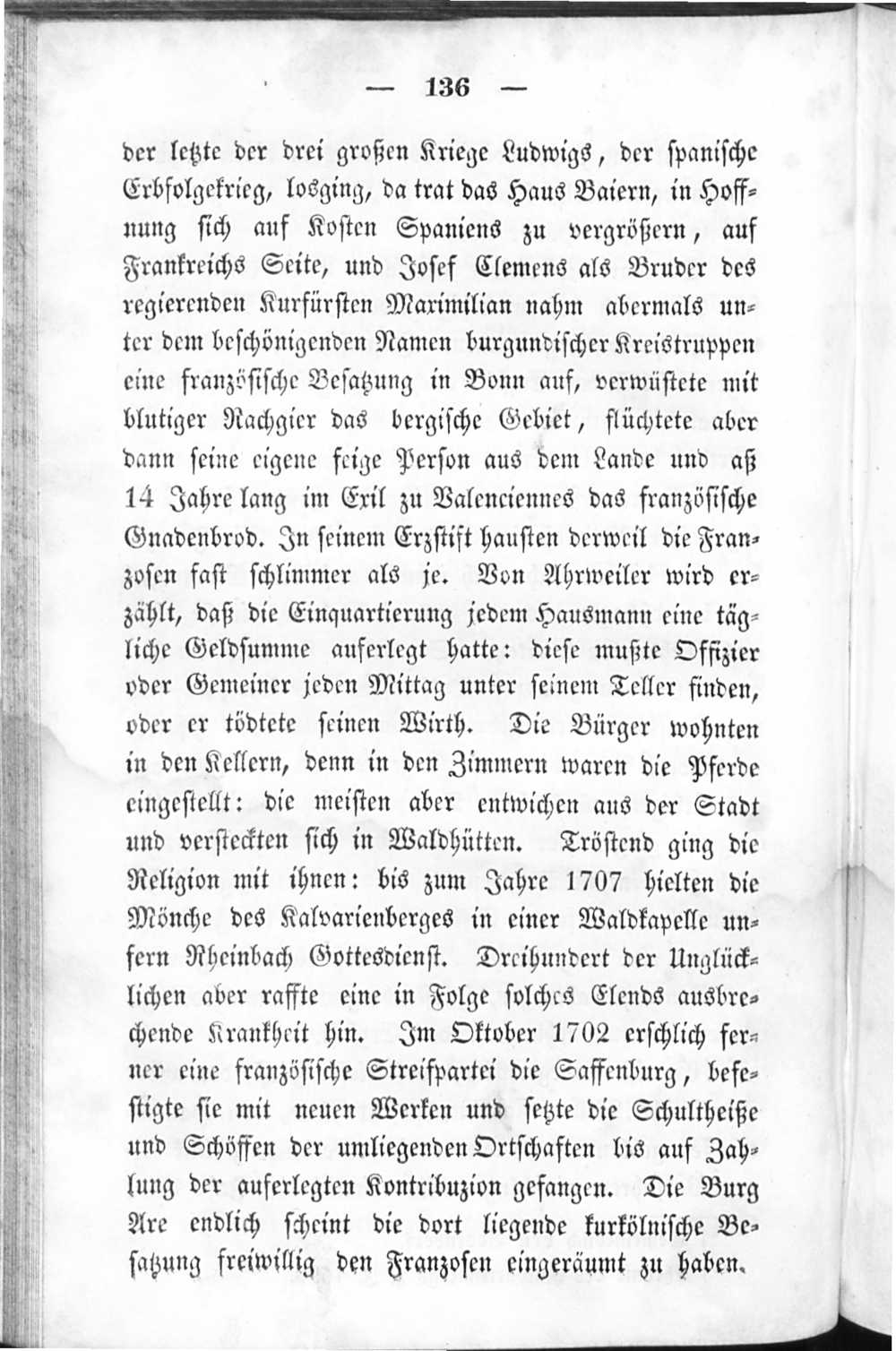 — 136 —

der letzte der drei großen Kriege Ludwigs, der spanische Erbfolgekrieg, losging, da trat das Haus Baiern, in Hoffnung sich auf Kosten Spaniens zu vergrößern, auf Frankreichs Seite, und Josef Clemens als Bruder des regierenden Kurfürsten Maximilian nahm abermals unter dem beschönigenden Namen burgundischer Kreistruppen eine französische Besatzung in Bonn auf, verwüstete mit blutiger Rachgier das bergische Gebiet, flüchtete aber dann seine eigene feige Person aus dem Lande und aß 14 Jahre lang im Exil zu Valenciennes das französische Gnadenbrod. In seinem Erzstift hausten derweil die Franzosen fast schlimmer als je. Von Ahrweiler wird erzählt, daß die Einquartierung jedem Hausmann eine tägliche Geldsumme auferlegt hatte: diese mußte Offizier oder Gemeiner jeden Mittag unter seinem Teller finden, oder er tödtete seinen Wirth. Die Bürger wohnten in den Kellern, denn in den Zimmern waren die Pferde eingestellt: die meisten aber entwichen aus der Stadt und versteckten sich in Waldhütten. Tröstend ging die Religion mit ihnen: bis zum Jahre 1707 hielten die Mönche des Kalvarienberges in einer Waldkapelle unfern Rheinbach Gottesdienst. Dreihundert der Unglücklichen aber raffte eine in Folge solches Elends ausbrechende Krankheit hin. Im Oktober 1702 erschlich ferner eine französische Streifpartei die Saffenburg, befestigte sie mit neuen Werken und setzte die Schultheiße und Schöffen der umliegenden Ortschaften bis auf Zahlung der auferlegten Kontribuzion gefangen. Die Burg Are endlich scheint die dort liegende kurkölnische Besatzung freiwillig den Franzosen eingeräumt zu haben.